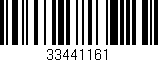 33441161